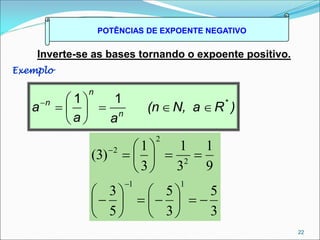 POTÊNCIAS DE EXPOENTE NEGATIVO

Inverte-se as bases tornando o expoente positivo.

Exemplo

$a^{-n} = \left(\frac{1}{a}\right)^n = \frac{1}{a^n} \quad (n \in N,\ a \in R^*)$

$(3)^{-2} = \left(\frac{1}{3}\right)^2 = \frac{1}{3^2} = \frac{1}{9}$

$\left(-\frac{3}{5}\right)^{-1} = \left(-\frac{5}{3}\right)^1 = -\frac{5}{3}$

22